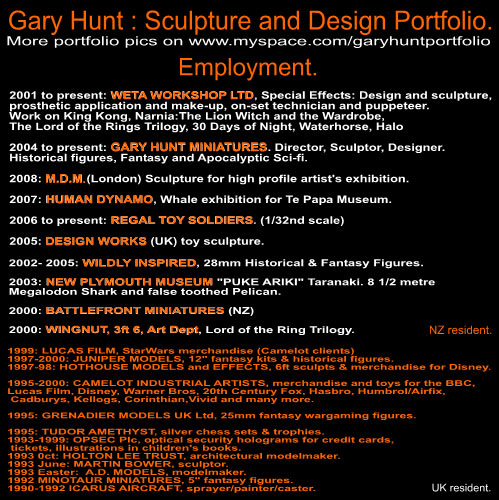 Gary Hunt : Sculpture and Design Portfolio.
More portfolio pics on www.myspace.com/garyhuntportfolio

Employment.

2001 to present: WETA WORKSHOP LTD, Special Effects: Design and sculpture, prosthetic application and make-up, on-set technician and puppeteer. Work on King Kong, Narnia:The Lion Witch and the Wardrobe, The Lord of the Rings Trilogy, 30 Days of Night, Waterhorse, Halo

2004 to present: GARY HUNT MINIATURES. Director, Sculptor, Designer. Historical figures, Fantasy and Apocalyptic Sci-fi.

2008: M.D.M.(London) Sculpture for high profile artist's exhibition.

2007: HUMAN DYNAMO, Whale exhibition for Te Papa Museum.

2006 to present: REGAL TOY SOLDIERS. (1/32nd scale)

2005: DESIGN WORKS (UK) toy sculpture.

2002- 2005: WILDLY INSPIRED, 28mm Historical & Fantasy Figures.

2003: NEW PLYMOUTH MUSEUM "PUKE ARIKI" Taranaki. 8 1/2 metre Megalodon Shark and false toothed Pelican.

2000: BATTLEFRONT MINIATURES (NZ)

2000: WINGNUT, 3ft 6, Art Dept, Lord of the Ring Trilogy.

NZ resident.

1999: LUCAS FILM, StarWars merchandise (Camelot clients)
1997-2000: JUNIPER MODELS, 12" fantasy kits & historical figures.
1997-98: HOTHOUSE MODELS and EFFECTS, 6ft sculpts & merchandise for Disney.

1995-2000: CAMELOT INDUSTRIAL ARTISTS, merchandise and toys for the BBC, Lucas Film, Disney, Warner Bros, 20th Century Fox, Hasbro, Humbrol/Airfix, Cadburys, Kellogs, Corinthian,Vivid and many more.

1995: GRENADIER MODELS UK Ltd, 25mm fantasy wargaming figures.

1995: TUDOR AMETHYST, silver chess sets & trophies.
1993-1999: OPSEC Plc, optical security holograms for credit cards, tickets, illustrations in children's books.
1993 0ct: HOLTON LEE TRUST, architectural modelmaker.
1993 June: MARTIN BOWER, sculptor.
1993 Easter: A.D. MODELS, modelmaker.
1992 MINOTAUR MINIATURES, 5" fantasy figures.
1990-1992 ICARUS AIRCRAFT, sprayer/painter/caster.

UK resident.